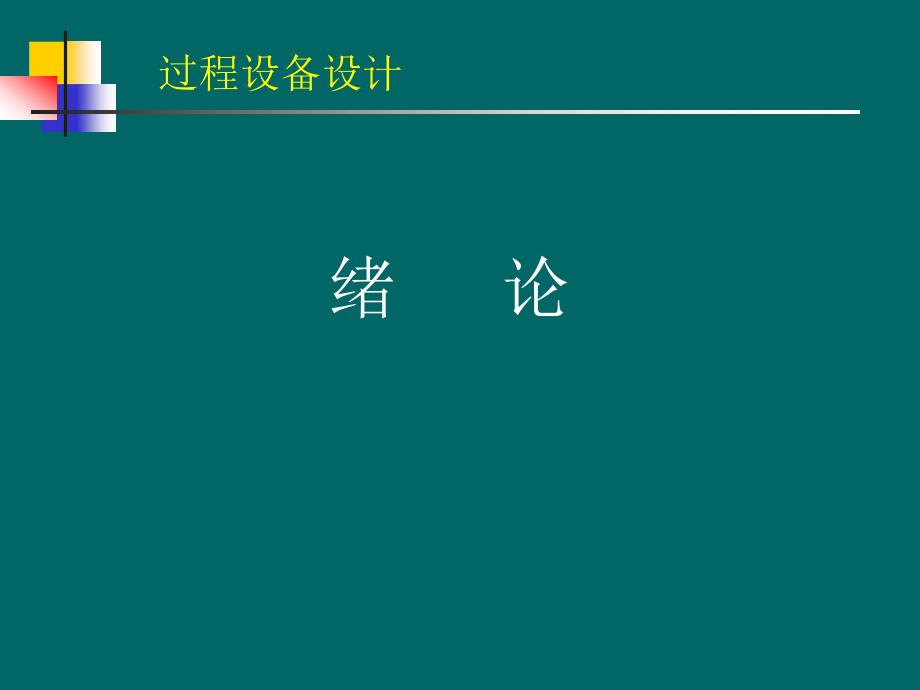 过程设备设计

绪　　论